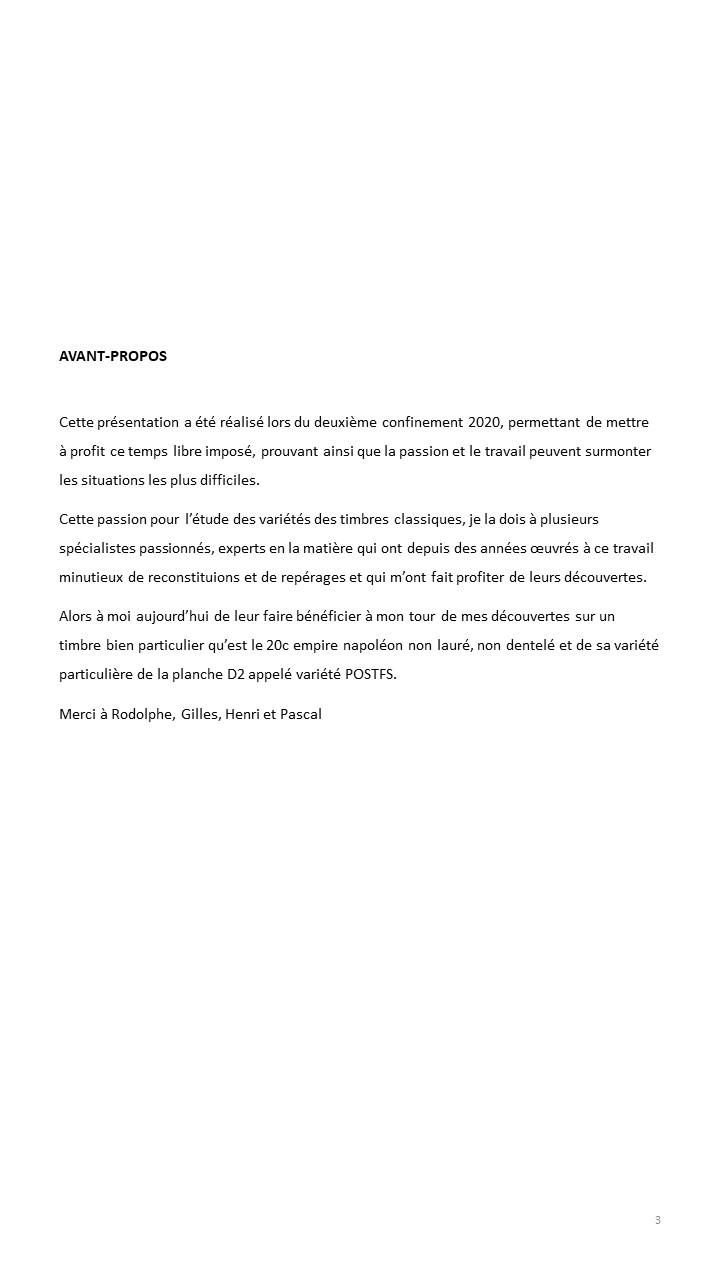 AVANT-PROPOS

Cette présentation a été réalisé lors du deuxième confinement 2020, permettant de mettre à profit ce temps libre imposé, prouvant ainsi que la passion et le travail peuvent surmonter les situations les plus difficiles.

Cette passion pour l'étude des variétés des timbres classiques, je la dois à plusieurs spécialistes passionnés, experts en la matière qui ont depuis des années œuvrés à ce travail minutieux de reconstituions et de repérages et qui m'ont fait profiter de leurs découvertes.

Alors à moi aujourd'hui de leur faire bénéficier à mon tour de mes découvertes sur un timbre bien particulier qu'est le 20c empire napoléon non lauré, non dentelé et de sa variété particulière de la planche D2 appelé variété POSTFS.

Merci à Rodolphe, Gilles, Henri et Pascal

3